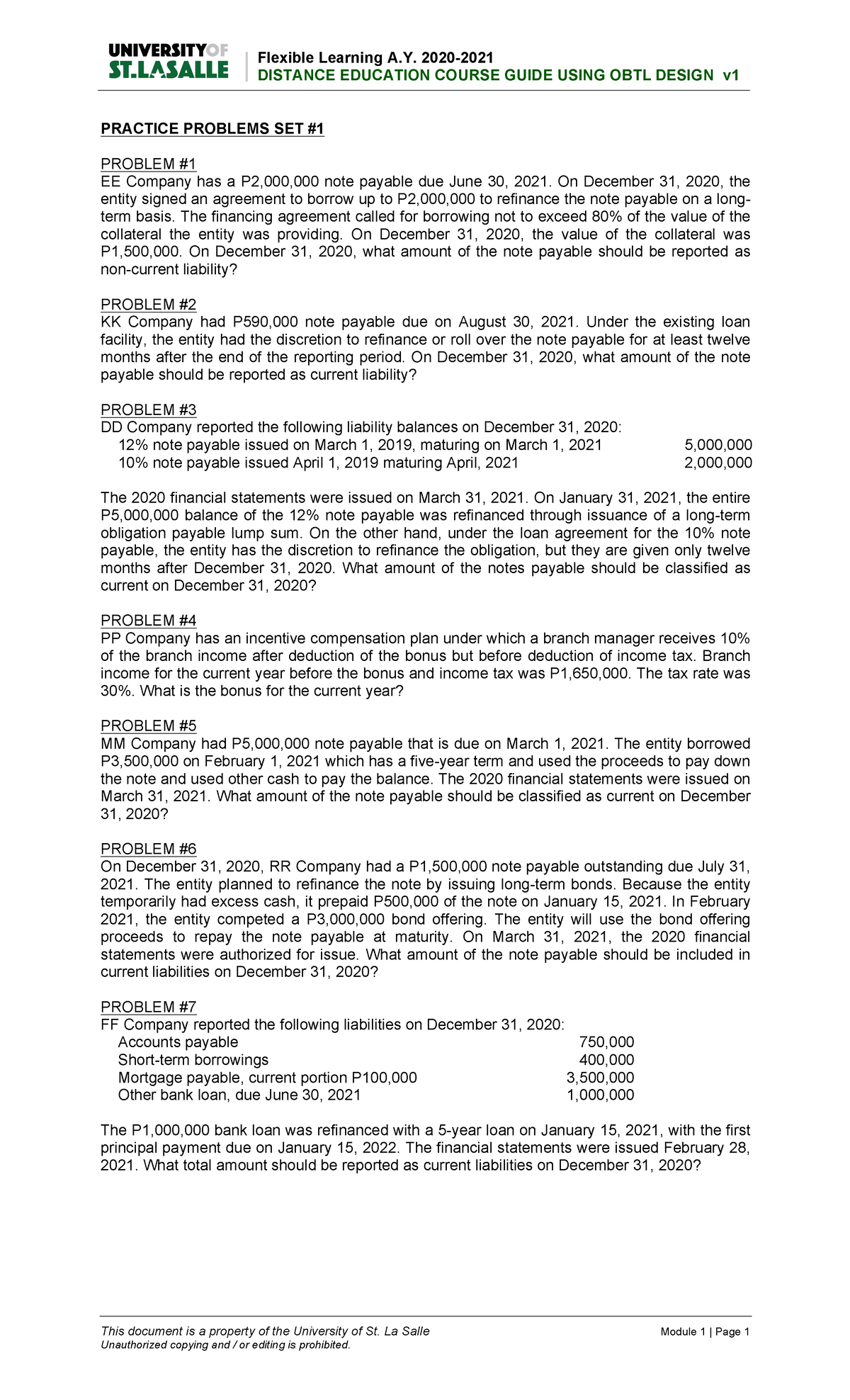 UNIVERSITY OF ST. LA SALLE

Flexible Learning A.Y. 2020-2021
DISTANCE EDUCATION COURSE GUIDE USING OBTL DESIGN v1

PRACTICE PROBLEMS SET #1

PROBLEM #1
EE Company has a P2,000,000 note payable due June 30, 2021. On December 31, 2020, the entity signed an agreement to borrow up to P2,000,000 to refinance the note payable on a long-term basis. The financing agreement called for borrowing not to exceed 80% of the value of the collateral the entity was providing. On December 31, 2020, the value of the collateral was P1,500,000. On December 31, 2020, what amount of the note payable should be reported as non-current liability?

PROBLEM #2
KK Company had P590,000 note payable due on August 30, 2021. Under the existing loan facility, the entity had the discretion to refinance or roll over the note payable for at least twelve months after the end of the reporting period. On December 31, 2020, what amount of the note payable should be reported as current liability?

PROBLEM #3
DD Company reported the following liability balances on December 31, 2020:

| | |
|---|---|
| 12% note payable issued on March 1, 2019, maturing on March 1, 2021 | 5,000,000 |
| 10% note payable issued April 1, 2019 maturing April, 2021 | 2,000,000 |

The 2020 financial statements were issued on March 31, 2021. On January 31, 2021, the entire P5,000,000 balance of the 12% note payable was refinanced through issuance of a long-term obligation payable lump sum. On the other hand, under the loan agreement for the 10% note payable, the entity has the discretion to refinance the obligation, but they are given only twelve months after December 31, 2020. What amount of the notes payable should be classified as current on December 31, 2020?

PROBLEM #4
PP Company has an incentive compensation plan under which a branch manager receives 10% of the branch income after deduction of the bonus but before deduction of income tax. Branch income for the current year before the bonus and income tax was P1,650,000. The tax rate was 30%. What is the bonus for the current year?

PROBLEM #5
MM Company had P5,000,000 note payable that is due on March 1, 2021. The entity borrowed P3,500,000 on February 1, 2021 which has a five-year term and used the proceeds to pay down the note and used other cash to pay the balance. The 2020 financial statements were issued on March 31, 2021. What amount of the note payable should be classified as current on December 31, 2020?

PROBLEM #6
On December 31, 2020, RR Company had a P1,500,000 note payable outstanding due July 31, 2021. The entity planned to refinance the note by issuing long-term bonds. Because the entity temporarily had excess cash, it prepaid P500,000 of the note on January 15, 2021. In February 2021, the entity competed a P3,000,000 bond offering. The entity will use the bond offering proceeds to repay the note payable at maturity. On March 31, 2021, the 2020 financial statements were authorized for issue. What amount of the note payable should be included in current liabilities on December 31, 2020?

PROBLEM #7
FF Company reported the following liabilities on December 31, 2020:

| | |
|---|---|
| Accounts payable | 750,000 |
| Short-term borrowings | 400,000 |
| Mortgage payable, current portion P100,000 | 3,500,000 |
| Other bank loan, due June 30, 2021 | 1,000,000 |

The P1,000,000 bank loan was refinanced with a 5-year loan on January 15, 2021, with the first principal payment due on January 15, 2022. The financial statements were issued February 28, 2021. What total amount should be reported as current liabilities on December 31, 2020?

This document is a property of the University of St. La Salle
Unauthorized copying and / or editing is prohibited.

Module 1 | Page 1